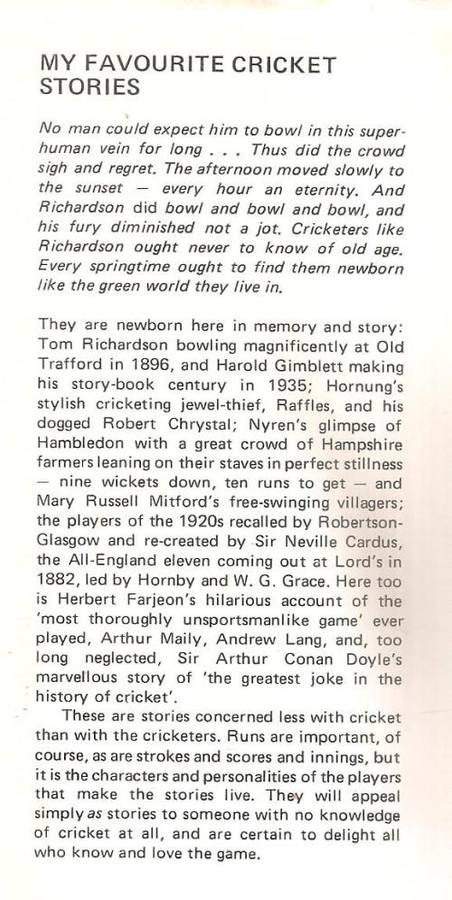 MY FAVOURITE CRICKET STORIES

No man could expect him to bowl in this superhuman vein for long . . . Thus did the crowd sigh and regret. The afternoon moved slowly to the sunset — every hour an eternity. And Richardson did bowl and bowl and bowl, and his fury diminished not a jot. Cricketers like Richardson ought never to know of old age. Every springtime ought to find them newborn like the green world they live in.

They are newborn here in memory and story: Tom Richardson bowling magnificently at Old Trafford in 1896, and Harold Gimblett making his story-book century in 1935; Hornung's stylish cricketing jewel-thief, Raffles, and his dogged Robert Chrystal; Nyren's glimpse of Hambledon with a great crowd of Hampshire farmers leaning on their staves in perfect stillness — nine wickets down, ten runs to get — and Mary Russell Mitford's free-swinging villagers; the players of the 1920s recalled by Robertson-Glasgow and re-created by Sir Neville Cardus, the All-England eleven coming out at Lord's in 1882, led by Hornby and W. G. Grace. Here too is Herbert Farjeon's hilarious account of the 'most thoroughly unsportsmanlike game' ever played, Arthur Maily, Andrew Lang, and, too long neglected, Sir Arthur Conan Doyle's marvellous story of 'the greatest joke in the history of cricket'.

These are stories concerned less with cricket than with the cricketers. Runs are important, of course, as are strokes and scores and innings, but it is the characters and personalities of the players that make the stories live. They will appeal simply as stories to someone with no knowledge of cricket at all, and are certain to delight all who know and love the game.